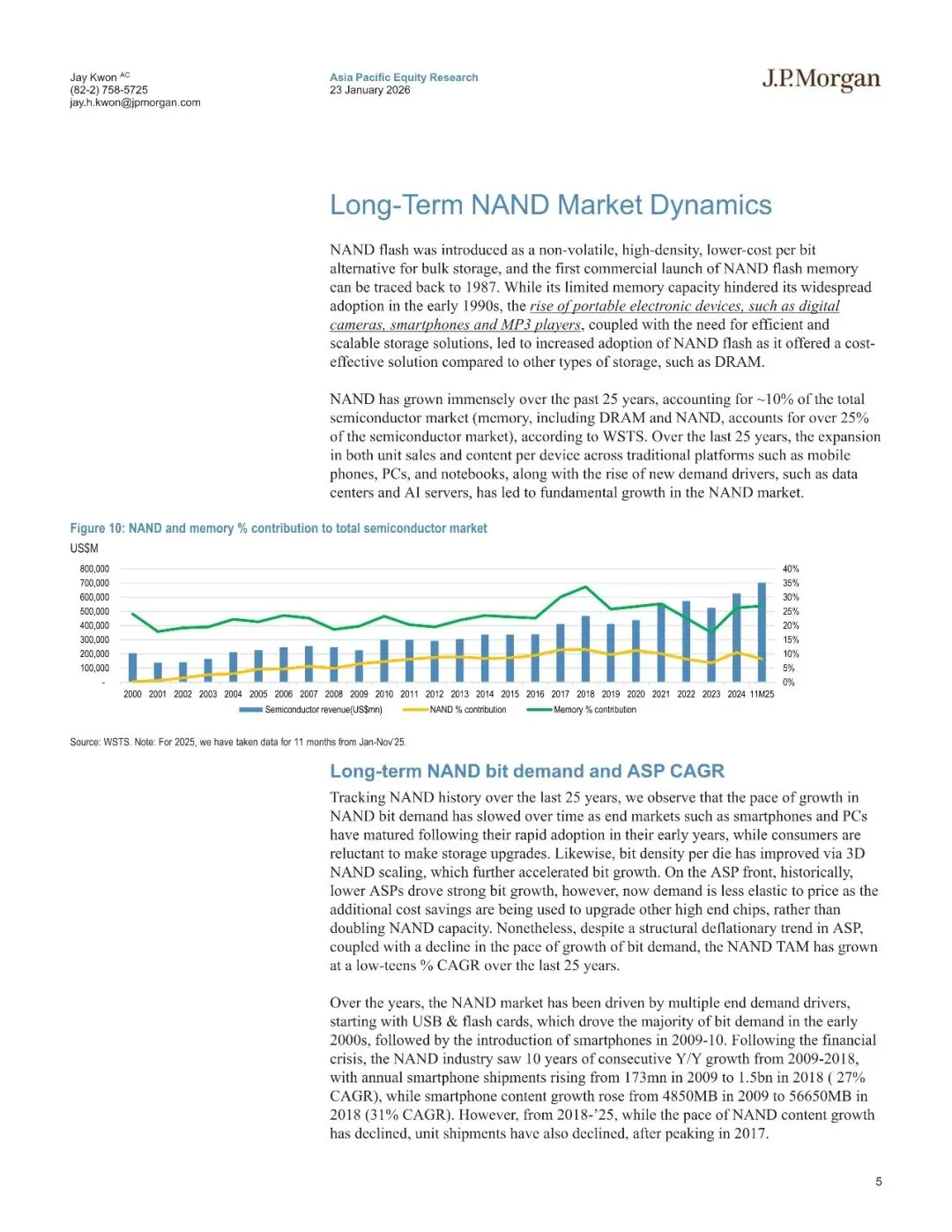 Jay Kwon AC
(82-2) 758-5725
jay.h.kwon@jpmorgan.com

Asia Pacific Equity Research
23 January 2026

J.P.Morgan

Long-Term NAND Market Dynamics

NAND flash was introduced as a non-volatile, high-density, lower-cost per bit alternative for bulk storage, and the first commercial launch of NAND flash memory can be traced back to 1987. While its limited memory capacity hindered its widespread adoption in the early 1990s, the rise of portable electronic devices, such as digital cameras, smartphones and MP3 players, coupled with the need for efficient and scalable storage solutions, led to increased adoption of NAND flash as it offered a cost-effective solution compared to other types of storage, such as DRAM.

NAND has grown immensely over the past 25 years, accounting for ~10% of the total semiconductor market (memory, including DRAM and NAND, accounts for over 25% of the semiconductor market), according to WSTS. Over the last 25 years, the expansion in both unit sales and content per device across traditional platforms such as mobile phones, PCs, and notebooks, along with the rise of new demand drivers, such as data centers and AI servers, has led to fundamental growth in the NAND market.

Figure 10: NAND and memory % contribution to total semiconductor market
US$M

800,000
700,000
600,000
500,000
400,000
300,000
200,000
100,000
-

40%
35%
30%
25%
20%
15%
10%
5%
0%

2000 2001 2002 2003 2004 2005 2006 2007 2008 2009 2010 2011 2012 2013 2014 2015 2016 2017 2018 2019 2020 2021 2022 2023 2024 11M25

Semiconductor revenue(US$mn)
NAND % contribution
Memory % contribution

Source: WSTS. Note: For 2025, we have taken data for 11 months from Jan-Nov'25.

Long-term NAND bit demand and ASP CAGR

Tracking NAND history over the last 25 years, we observe that the pace of growth in NAND bit demand has slowed over time as end markets such as smartphones and PCs have matured following their rapid adoption in their early years, while consumers are reluctant to make storage upgrades. Likewise, bit density per die has improved via 3D NAND scaling, which further accelerated bit growth. On the ASP front, historically, lower ASPs drove strong bit growth, however, now demand is less elastic to price as the additional cost savings are being used to upgrade other high end chips, rather than doubling NAND capacity. Nonetheless, despite a structural deflationary trend in ASP, coupled with a decline in the pace of growth of bit demand, the NAND TAM has grown at a low-teens % CAGR over the last 25 years.

Over the years, the NAND market has been driven by multiple end demand drivers, starting with USB & flash cards, which drove the majority of bit demand in the early 2000s, followed by the introduction of smartphones in 2009-10. Following the financial crisis, the NAND industry saw 10 years of consecutive Y/Y growth from 2009-2018, with annual smartphone shipments rising from 173mn in 2009 to 1.5bn in 2018 ( 27% CAGR), while smartphone content growth rose from 4850MB in 2009 to 56650MB in 2018 (31% CAGR). However, from 2018-'25, while the pace of NAND content growth has declined, unit shipments have also declined, after peaking in 2017.

5